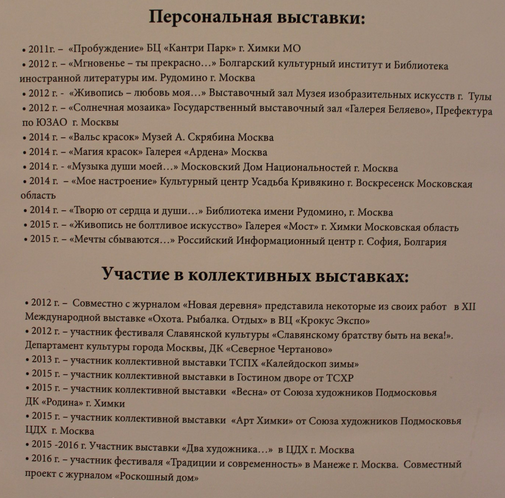 Персональная выставки:

• 2011г. – «Пробуждение» БЦ «Кантри Парк» г. Химки МО
• 2012 г. – «Мгновенье – ты прекрасно…» Болгарский культурный институт и Библиотека иностранной литературы им. Рудомино г. Москва
• 2012 г. - «Живопись – любовь моя…» Выставочный зал Музея изобразительных искусств г. Тулы
• 2012 г. – «Солнечная мозаика» Государственный выставочный зал «Галерея Беляево», Префектура по ЮЗАО г. Москвы
• 2014 г. – «Вальс красок» Музей А. Скрябина Москва
• 2014 г. – «Магия красок» Галерея «Ардена» Москва
• 2014 г. - «Музыка души моей…» Московский Дом Национальностей г. Москва
• 2014 г. – «Мое настроение» Культурный центр Усадьба Кривякино г. Воскресенск Московская область
• 2014 г. – «Творю от сердца и души…» Библиотека имени Рудомино, г. Москва
• 2015 г. – «Живопись не болтливое искусство» Галерея «Мост» г. Химки Московская область
• 2015 г. – «Мечты сбываются…» Российский Информационный центр г. София, Болгария

Участие в коллективных выставках:

• 2012 г. – Совместно с журналом «Новая деревня» представила некоторые из своих работ в XII Международной выставке «Охота. Рыбалка. Отдых» в ВЦ «Крокус Экспо»
• 2012 г. – участник фестиваля Славянской культуры «Славянскому братству быть на века!». Департамент культуры города Москвы, ДК «Северное Чертаново»
• 2013 г. – участник коллективной выставки ТСПХ «Калейдоскоп зимы»
• 2015 г. – участник коллективной выставки в Гостином дворе от ТСХР
• 2015 г. – участник коллективной выставки «Весна» от Союза художников Подмосковья ДК «Родина» г. Химки
• 2015 г. – участник коллективной выставки «Арт Химки» от Союза художников Подмосковья ЦДХ г. Москва
• 2015 -2016 г. Участник выставки «Два художника…» в ЦДХ г. Москва
• 2016 г. – участник фестиваля «Традиции и современность» в Манеже г. Москва. Совместный проект с журналом «Роскошный дом»